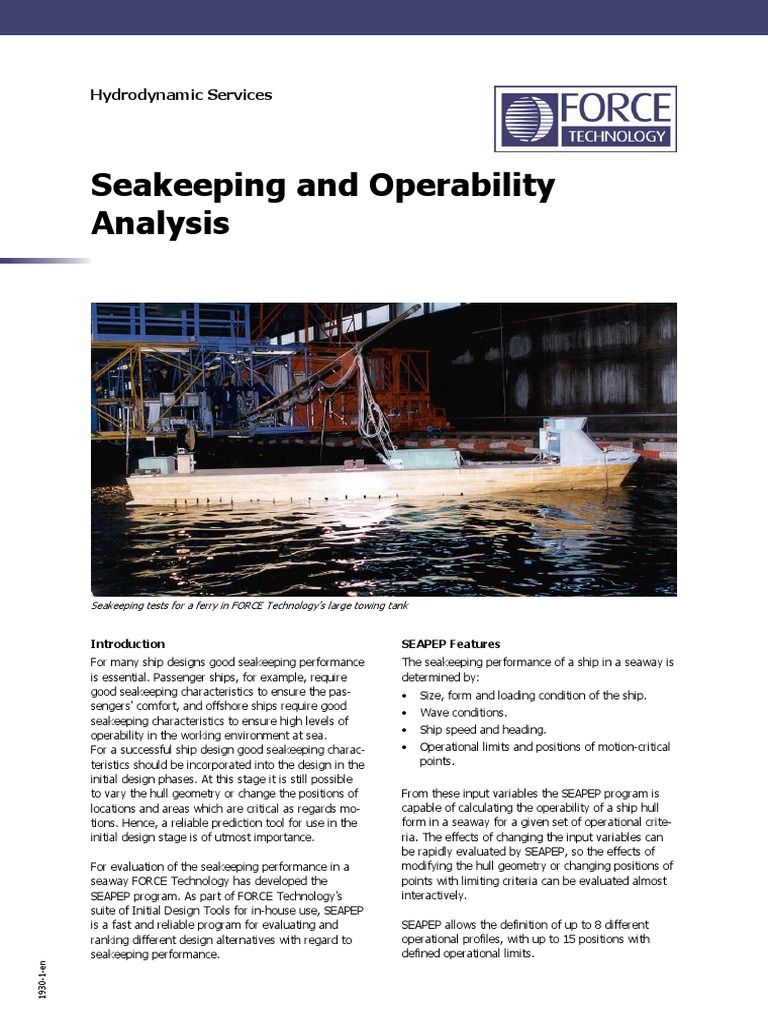 Hydrodynamic Services

FORCE TECHNOLOGY

Seakeeping and Operability Analysis

Seakeeping tests for a ferry in FORCE Technology's large towing tank

Introduction

For many ship designs good seakeeping performance is essential. Passenger ships, for example, require good seakeeping characteristics to ensure the passengers' comfort, and offshore ships require good seakeeping characteristics to ensure high levels of operability in the working environment at sea.
For a successful ship design good seakeeping characteristics should be incorporated into the design in the initial design phases. At this stage it is still possible to vary the hull geometry or change the positions of locations and areas which are critical as regards motions. Hence, a reliable prediction tool for use in the initial design stage is of utmost importance.

For evaluation of the seakeeping performance in a seaway FORCE Technology has developed the SEAPEP program. As part of FORCE Technology's suite of Initial Design Tools for in-house use, SEAPEP is a fast and reliable program for evaluating and ranking different design alternatives with regard to seakeeping performance.

SEAPEP Features

The seakeeping performance of a ship in a seaway is determined by:
• Size, form and loading condition of the ship.
• Wave conditions.
• Ship speed and heading.
• Operational limits and positions of motion-critical points.

From these input variables the SEAPEP program is capable of calculating the operability of a ship hull form in a seaway for a given set of operational criteria. The effects of changing the input variables can be rapidly evaluated by SEAPEP, so the effects of modifying the hull geometry or changing positions of points with limiting criteria can be evaluated almost interactively.

SEAPEP allows the definition of up to 8 different operational profiles, with up to 15 positions with defined operational limits.

1930-1-en